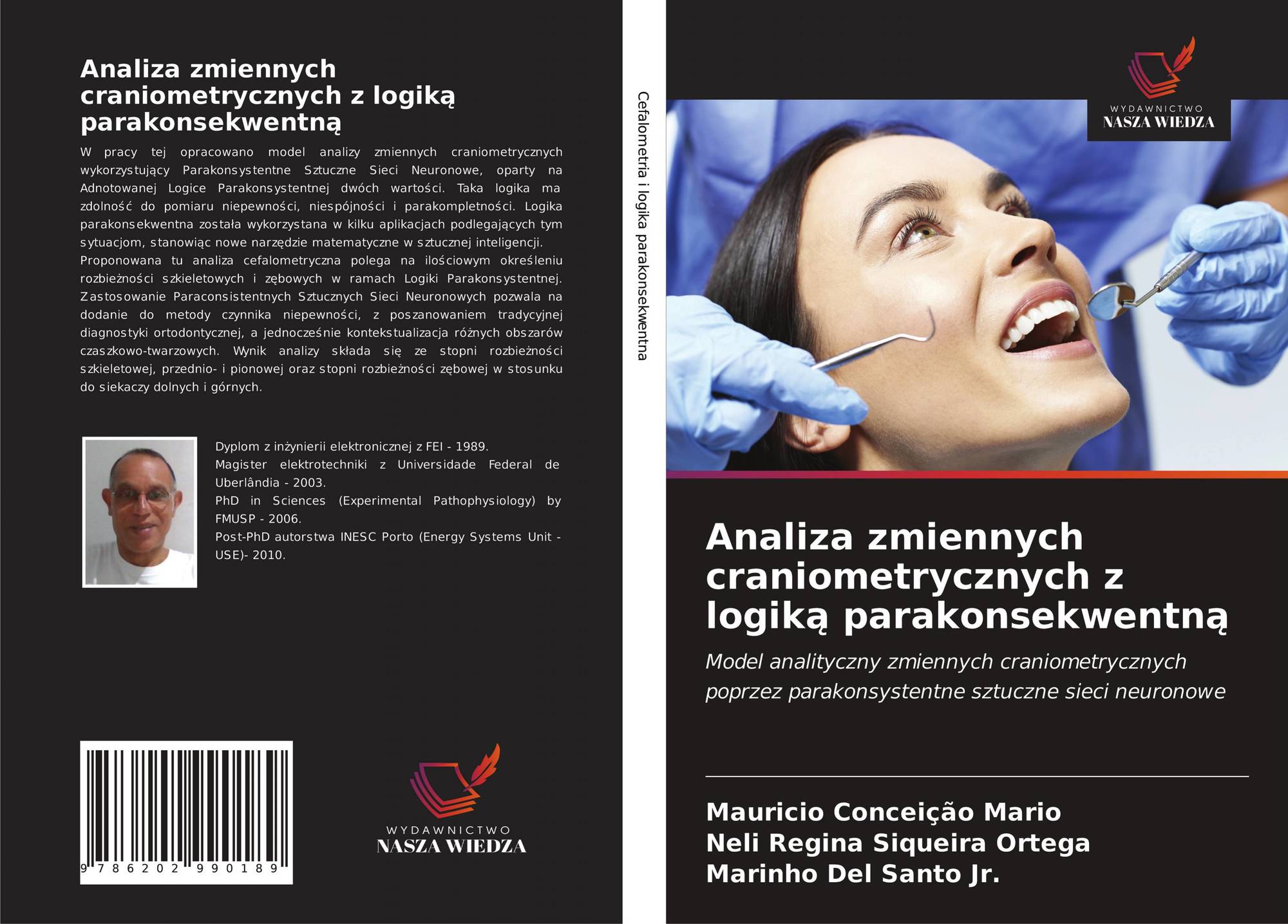 Analiza zmiennych craniometrycznych z logiką parakonsekwentną

W pracy tej opracowano model analizy zmiennych craniometrycznych wykorzystujący Parakonsystentne Sztuczne Sieci Neuronowe, oparty na Adnotowanej Logice Parakonsystentnej dwóch wartości. Taka logika ma zdolność do pomiaru niepewności, niespójności i parakompletności. Logika parakonsekwentna została wykorzystana w kilku aplikacjach podlegających tym sytuacjom, stanowiąc nowe narzędzie matematyczne w sztucznej inteligencji. Proponowana tu analiza cefalometryczna polega na ilościowym określeniu rozbieżności szkieletowych i zębowych w ramach Logiki Parakonsystentnej. Zastosowanie Paraconsistentnych Sztucznych Sieci Neuronowych pozwala na dodanie do metody czynnika niepewności, z poszanowaniem tradycyjnej diagnostyki ortodontycznej, a jednocześnie kontekstualizacja różnych obszarów czaszkowo-twarzowych. Wynik analizy składa się ze stopni rozbieżności szkieletowej, przednio- i pionowej oraz stopni rozbieżności zębowej w stosunku do siekaczy dolnych i górnych.

Dyplom z inżynierii elektronicznej z FEI - 1989.
Magister elektrotechniki z Universidade Federal de Uberlândia - 2003.
PhD in Sciences (Experimental Pathophysiology) by FMUSP - 2006.
Post-PhD autorstwa INESC Porto (Energy Systems Unit - USE)- 2010.

9 786202 990189

WYDAWNICTWO
NASZA WIEDZA

Cefalometria i logika parakonsekwentna

WYDAWNICTWO
NASZA WIEDZA

Analiza zmiennych craniometrycznych z logiką parakonsekwentną

Model analityczny zmiennych craniometrycznych poprzez parakonsystentne sztuczne sieci neuronowe

Mauricio Conceição Mario
Neli Regina Siqueira Ortega
Marinho Del Santo Jr.